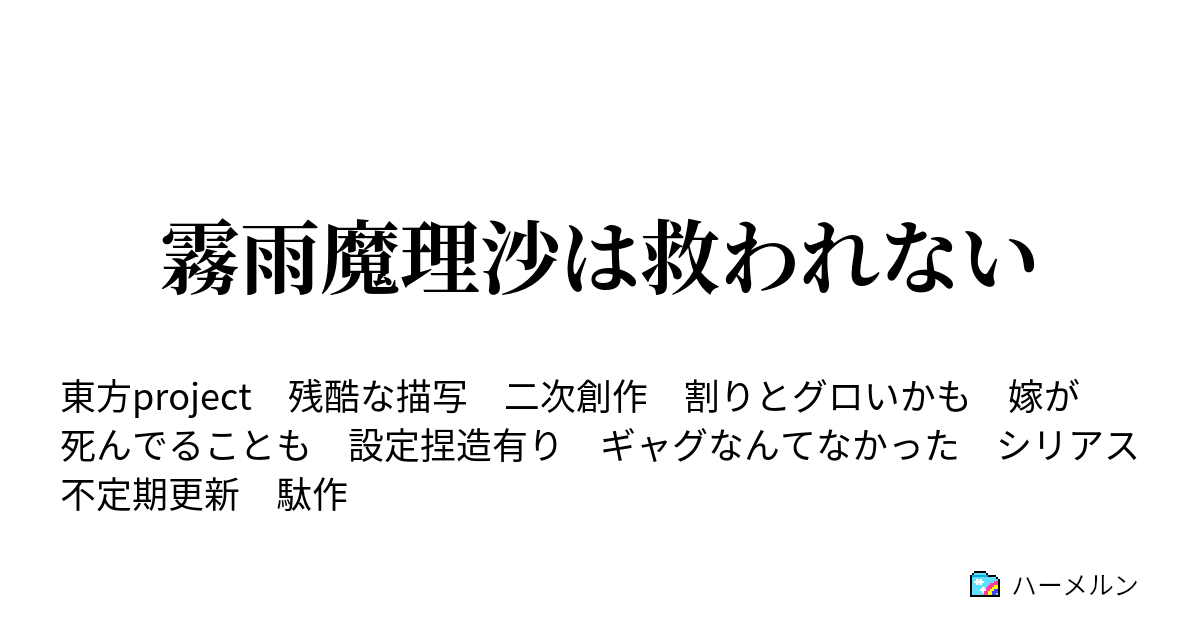 霧雨魔理沙は救われない

東方project　残酷な描写　二次創作　割りとグロいかも　嫁が死んでることも　設定捏造有り　ギャグなんてなかった　シリアス　不定期更新　駄作

ハーメルン